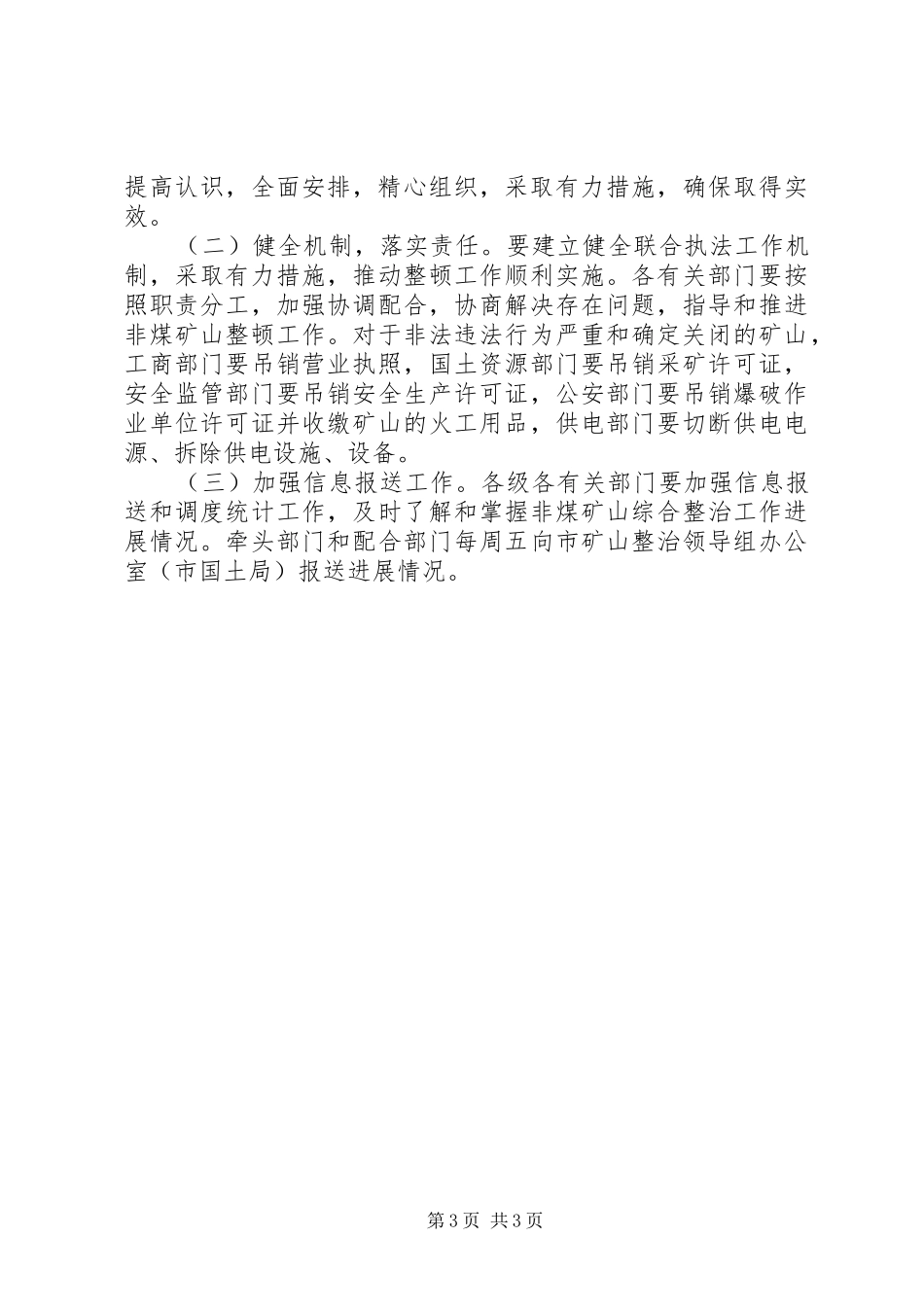 提高认识，全面安排，精心组织，采取有力措施，确保取得实效。

（二）健全机制，落实责任。要建立健全联合执法工作机制，采取有力措施，推动整顿工作顺利实施。各有关部门要按照职责分工，加强协调配合，协商解决存在问题，指导和推进非煤矿山整顿工作。对于非法违法行为严重和确定关闭的矿山，工商部门要吊销营业执照，国土资源部门要吊销采矿许可证，安全监管部门要吊销安全生产许可证，公安部门要吊销爆破作业单位许可证并收缴矿山的火工用品，供电部门要切断供电电源、拆除供电设施、设备。

（三）加强信息报送工作。各级各有关部门要加强信息报送和调度统计工作，及时了解和掌握非煤矿山综合整治工作进展情况。牵头部门和配合部门每周五向市矿山整治领导组办公室（市国土局）报送进展情况。

第3页 共3页